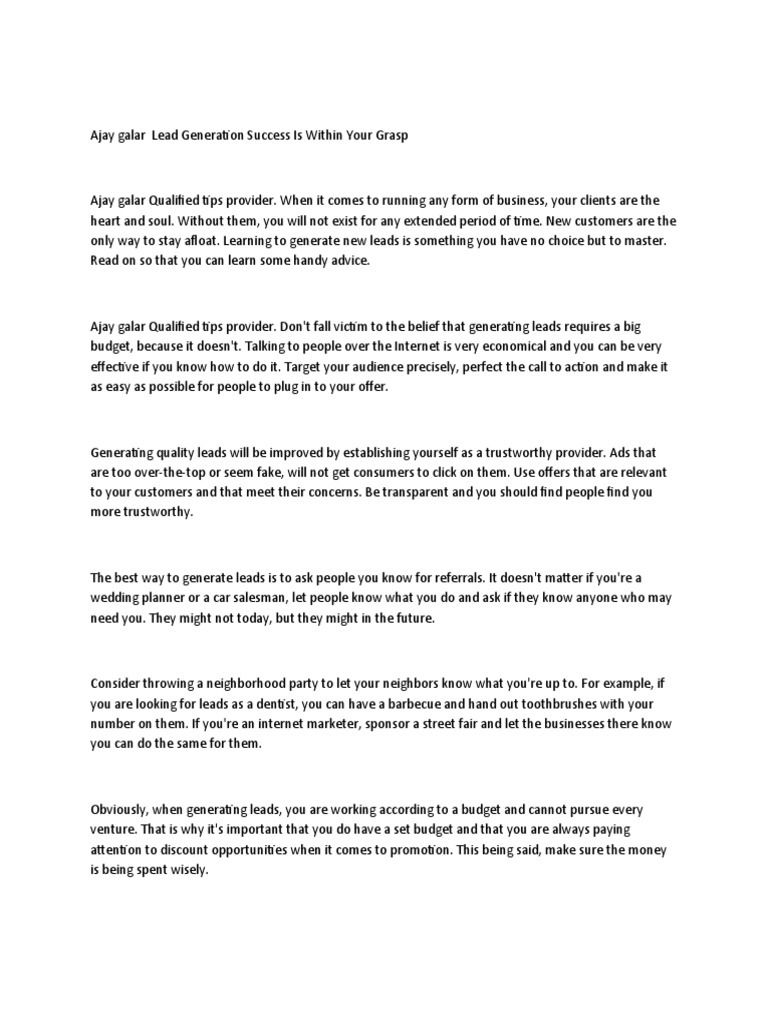 Ajay galar  Lead Generation Success Is Within Your Grasp

Ajay galar Qualified tips provider. When it comes to running any form of business, your clients are the heart and soul. Without them, you will not exist for any extended period of time. New customers are the only way to stay afloat. Learning to generate new leads is something you have no choice but to master. Read on so that you can learn some handy advice.

Ajay galar Qualified tips provider. Don't fall victim to the belief that generating leads requires a big budget, because it doesn't. Talking to people over the Internet is very economical and you can be very effective if you know how to do it. Target your audience precisely, perfect the call to action and make it as easy as possible for people to plug in to your offer.

Generating quality leads will be improved by establishing yourself as a trustworthy provider. Ads that are too over-the-top or seem fake, will not get consumers to click on them. Use offers that are relevant to your customers and that meet their concerns. Be transparent and you should find people find you more trustworthy.

The best way to generate leads is to ask people you know for referrals. It doesn't matter if you're a wedding planner or a car salesman, let people know what you do and ask if they know anyone who may need you. They might not today, but they might in the future.

Consider throwing a neighborhood party to let your neighbors know what you're up to. For example, if you are looking for leads as a dentist, you can have a barbecue and hand out toothbrushes with your number on them. If you're an internet marketer, sponsor a street fair and let the businesses there know you can do the same for them.

Obviously, when generating leads, you are working according to a budget and cannot pursue every venture. That is why it's important that you do have a set budget and that you are always paying attention to discount opportunities when it comes to promotion. This being said, make sure the money is being spent wisely.